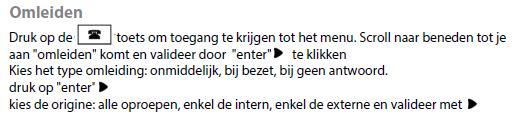 Omleiden

Druk op de ☎ toets om toegang te krijgen tot het menu. Scroll naar beneden tot je aan "omleiden" komt en valideer door "enter" ▶ te klikken
Kies het type omleiding: onmiddelijk, bij bezet, bij geen antwoord.
druk op "enter" ▶
kies de origine: alle oproepen, enkel de intern, enkel de externe en valideer met ▶